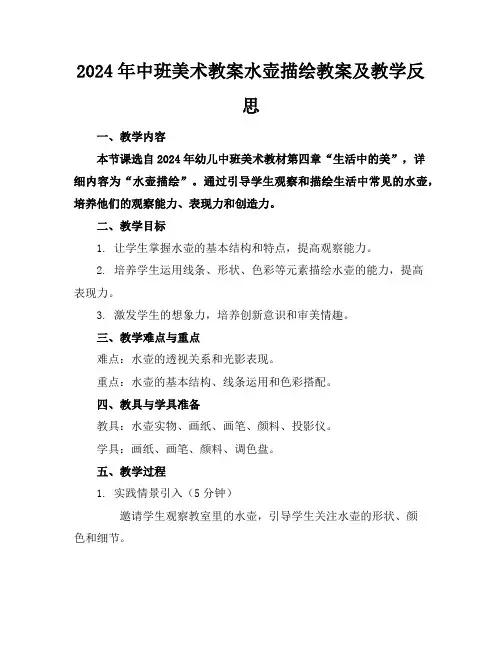 2024年中班美术教案水壶描绘教案及教学反思

一、教学内容

本节课选自2024年幼儿中班美术教材第四章“生活中的美”，详细内容为“水壶描绘”。通过引导学生观察和描绘生活中常见的水壶，培养他们的观察能力、表现力和创造力。

二、教学目标

1. 让学生掌握水壶的基本结构和特点，提高观察能力。

2. 培养学生运用线条、形状、色彩等元素描绘水壶的能力，提高表现力。

3. 激发学生的想象力，培养创新意识和审美情趣。

三、教学难点与重点

难点：水壶的透视关系和光影表现。

重点：水壶的基本结构、线条运用和色彩搭配。

四、教具与学具准备

教具：水壶实物、画纸、画笔、颜料、投影仪。

学具：画纸、画笔、颜料、调色盘。

五、教学过程

1. 实践情景引入（5分钟）

邀请学生观察教室里的水壶，引导学生关注水壶的形状、颜色和细节。